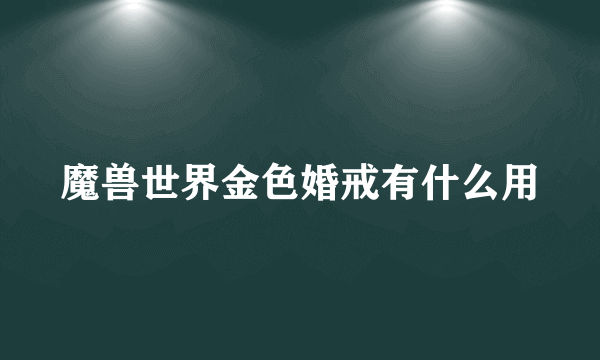 魔兽世界金色婚戒有什么用